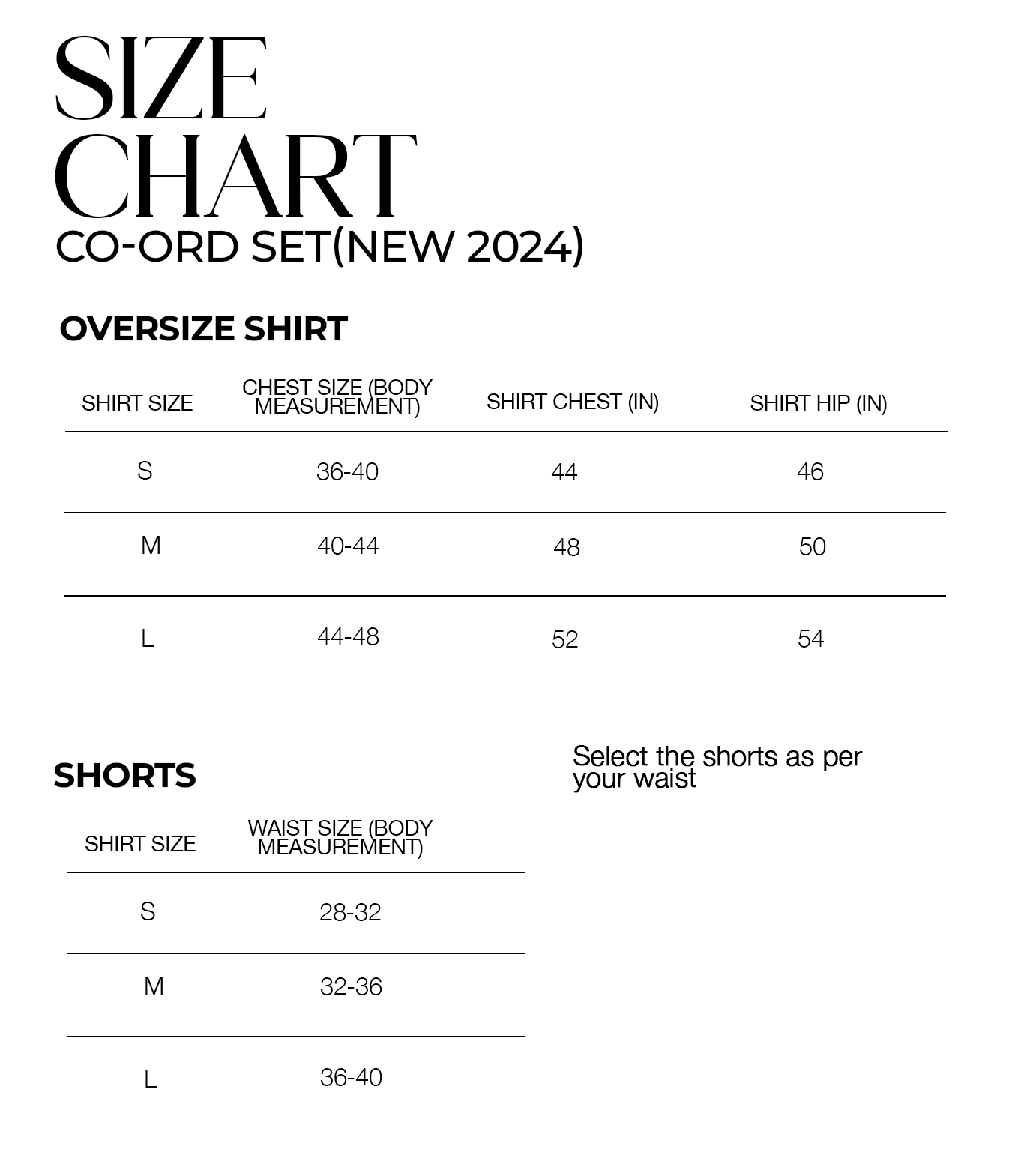 SIZE
CHART
CO-ORD SET(NEW 2024)

OVERSIZE SHIRT

| SHIRT SIZE | CHEST SIZE (BODY MEASUREMENT) | SHIRT CHEST (IN) | SHIRT HIP (IN) |
|---|---|---|---|
| S | 36-40 | 44 | 46 |
| M | 40-44 | 48 | 50 |
| L | 44-48 | 52 | 54 |

SHORTS

Select the shorts as per your waist

| SHIRT SIZE | WAIST SIZE (BODY MEASUREMENT) |
|---|---|
| S | 28-32 |
| M | 32-36 |
| L | 36-40 |